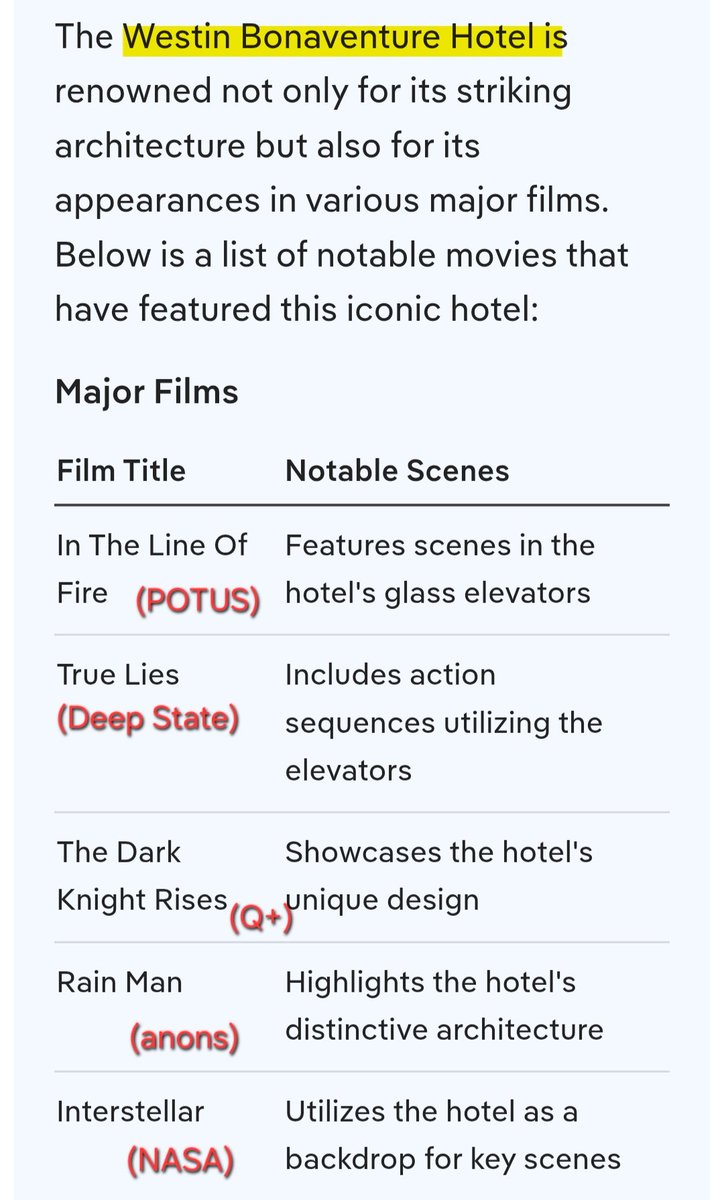 The Westin Bonaventure Hotel is renowned not only for its striking architecture but also for its appearances in various major films. Below is a list of notable movies that have featured this iconic hotel:

Major Films

| Film Title | Notable Scenes |
|---|---|
| In The Line Of Fire (POTUS) | Features scenes in the hotel's glass elevators |
| True Lies (Deep State) | Includes action sequences utilizing the elevators |
| The Dark Knight Rises (Q+) | Showcases the hotel's unique design |
| Rain Man (anons) | Highlights the hotel's distinctive architecture |
| Interstellar (NASA) | Utilizes the hotel as a backdrop for key scenes |